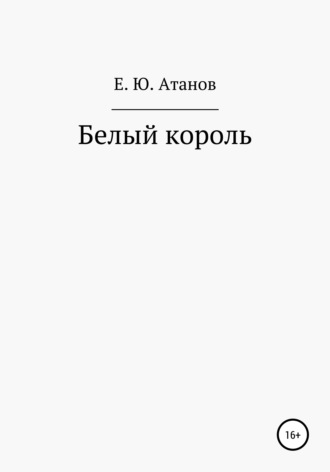 Е. Ю. Атанов

Белый король

16+